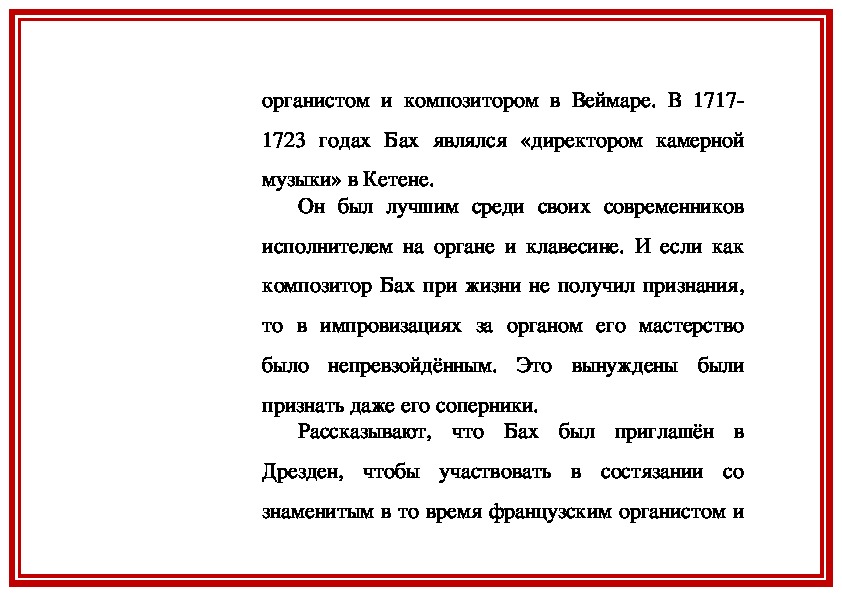 органистом и композитором в Веймаре. В 1717-1723 годах Бах являлся «директором камерной музыки» в Кетене.

Он был лучшим среди своих современников исполнителем на органе и клавесине. И если как композитор Бах при жизни не получил признания, то в импровизациях за органом его мастерство было непревзойдённым. Это вынуждены были признать даже его соперники.

Рассказывают, что Бах был приглашён в Дрезден, чтобы участвовать в состязании со знаменитым в то время французским органистом и